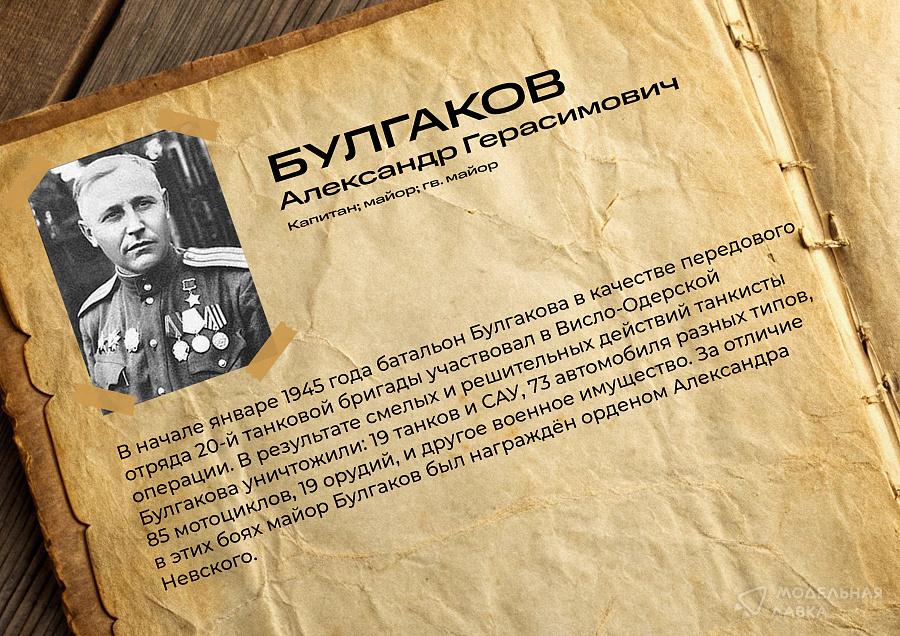 БУЛГАКОВ
Александр Герасимович
Капитан; майор; гв. майор

В начале январе 1945 года батальон Булгакова в качестве передового отряда 20-й танковой бригады участвовал в Висло-Одерской операции. В результате смелых и решительных действий танкисты Булгакова уничтожили: 19 танков и САУ, 73 автомобиля разных типов, 85 мотоциклов, 19 орудий, и другое военное имущество. За отличие в этих боях майор Булгаков был награждён орденом Александра Невского.

МОДЕЛЬНАЯ ЛАВКА